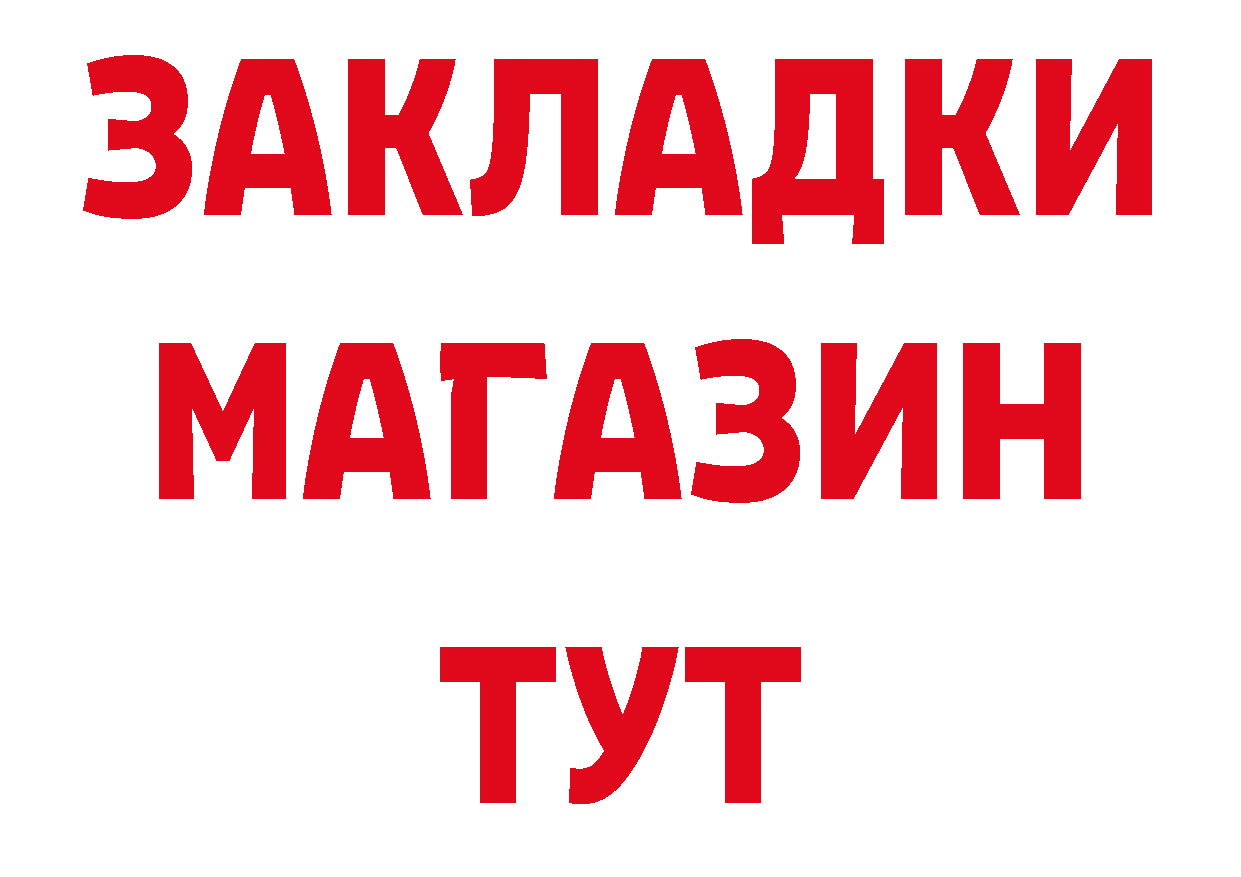 ЗАКЛАДКИ
МАГАЗИН
ТУТ